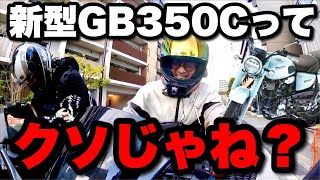 新型GB350Cって

クソじゃね？